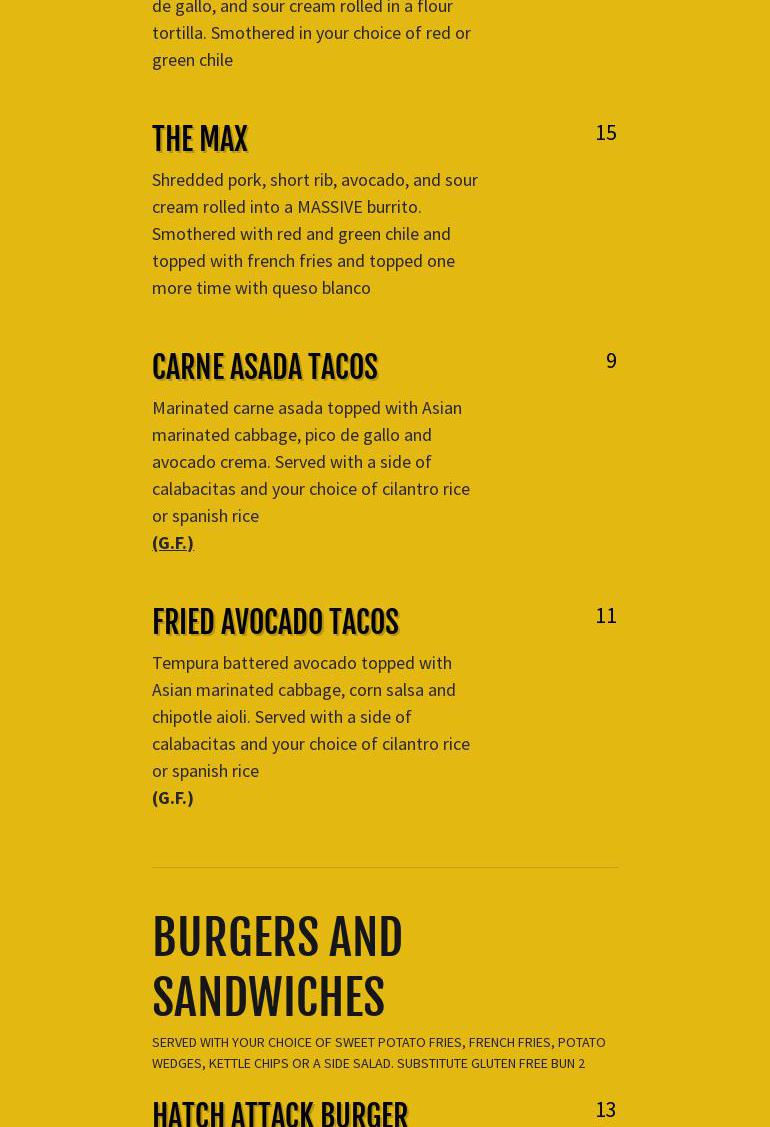 de gallo, and sour cream rolled in a flour tortilla. Smothered in your choice of red or green chile

THE MAX

15

Shredded pork, short rib, avocado, and sour cream rolled into a MASSIVE burrito. Smothered with red and green chile and topped with french fries and topped one more time with queso blanco

CARNE ASADA TACOS

9

Marinated carne asada topped with Asian marinated cabbage, pico de gallo and avocado crema. Served with a side of calabacitas and your choice of cilantro rice or spanish rice
(G.F.)

FRIED AVOCADO TACOS

11

Tempura battered avocado topped with Asian marinated cabbage, corn salsa and chipotle aioli. Served with a side of calabacitas and your choice of cilantro rice or spanish rice
(G.F.)

BURGERS AND SANDWICHES

SERVED WITH YOUR CHOICE OF SWEET POTATO FRIES, FRENCH FRIES, POTATO WEDGES, KETTLE CHIPS OR A SIDE SALAD. SUBSTITUTE GLUTEN FREE BUN 2

HATCH ATTACK BURGER

13